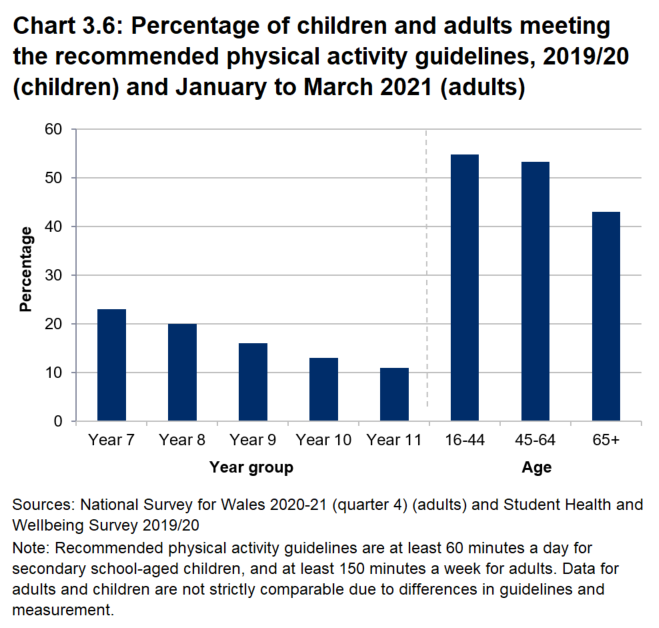 Chart 3.6: Percentage of children and adults meeting the recommended physical activity guidelines, 2019/20 (children) and January to March 2021 (adults)

Percentage

60
50
40
30
20
10
0

Year 7
Year 8
Year 9
Year 10
Year 11
16-44
45-64
65+

Year group
Age

Sources: National Survey for Wales 2020-21 (quarter 4) (adults) and Student Health and Wellbeing Survey 2019/20

Note: Recommended physical activity guidelines are at least 60 minutes a day for secondary school-aged children, and at least 150 minutes a week for adults. Data for adults and children are not strictly comparable due to differences in guidelines and measurement.